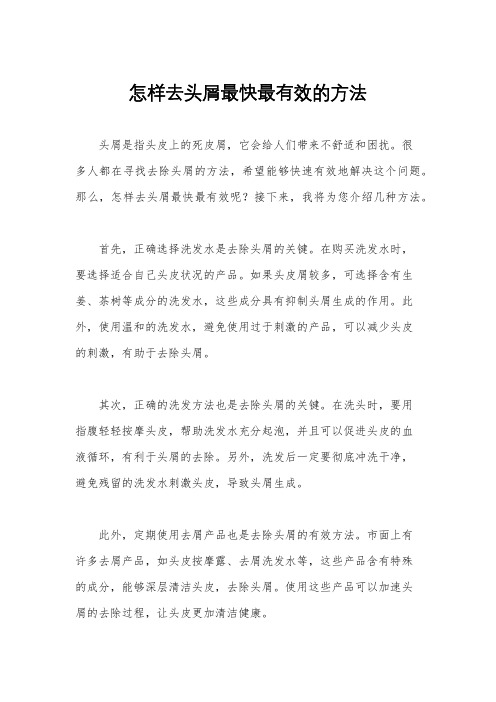 怎样去头屑最快最有效的方法

头屑是指头皮上的死皮屑，它会给人们带来不舒适和困扰。很多人都在寻找去除头屑的方法，希望能够快速有效地解决这个问题。那么，怎样去头屑最快最有效呢？接下来，我将为您介绍几种方法。

首先，正确选择洗发水是去除头屑的关键。在购买洗发水时，要选择适合自己头皮状况的产品。如果头皮屑较多，可选择含有生姜、茶树等成分的洗发水，这些成分具有抑制头屑生成的作用。此外，使用温和的洗发水，避免使用过于刺激的产品，可以减少头皮的刺激，有助于去除头屑。

其次，正确的洗发方法也是去除头屑的关键。在洗头时，要用指腹轻轻按摩头皮，帮助洗发水充分起泡，并且可以促进头皮的血液循环，有利于头屑的去除。另外，洗发后一定要彻底冲洗干净，避免残留的洗发水刺激头皮，导致头屑生成。

此外，定期使用去屑产品也是去除头屑的有效方法。市面上有许多去屑产品，如头皮按摩露、去屑洗发水等，这些产品含有特殊的成分，能够深层清洁头皮，去除头屑。使用这些产品可以加速头屑的去除过程，让头皮更加清洁健康。